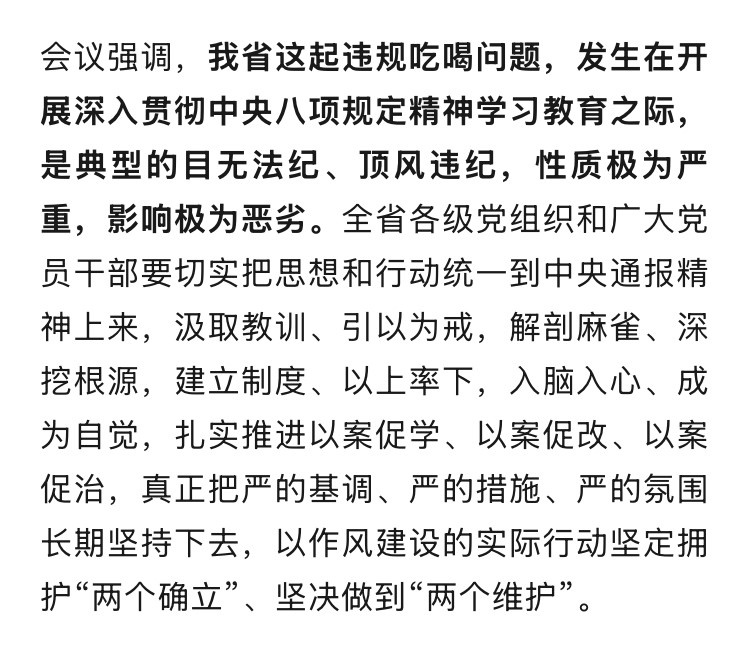 会议强调，我省这起违规吃喝问题，发生在开展深入贯彻中央八项规定精神学习教育之际，是典型的目无法纪、顶风违纪，性质极为严重，影响极为恶劣。全省各级党组织和广大党员干部要切实把思想和行动统一到中央通报精神上来，汲取教训、引以为戒，解剖麻雀、深挖根源，建立制度、以上率下，入脑入心、成为自觉，扎实推进以案促学、以案促改、以案促治，真正把严的基调、严的措施、严的氛围长期坚持下去，以作风建设的实际行动坚定拥护“两个确立”、坚决做到“两个维护”。